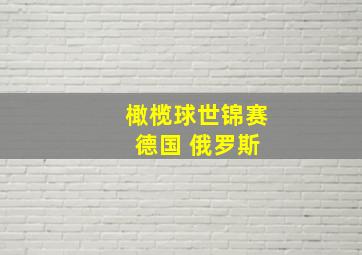 橄榄球世锦赛
德国 俄罗斯